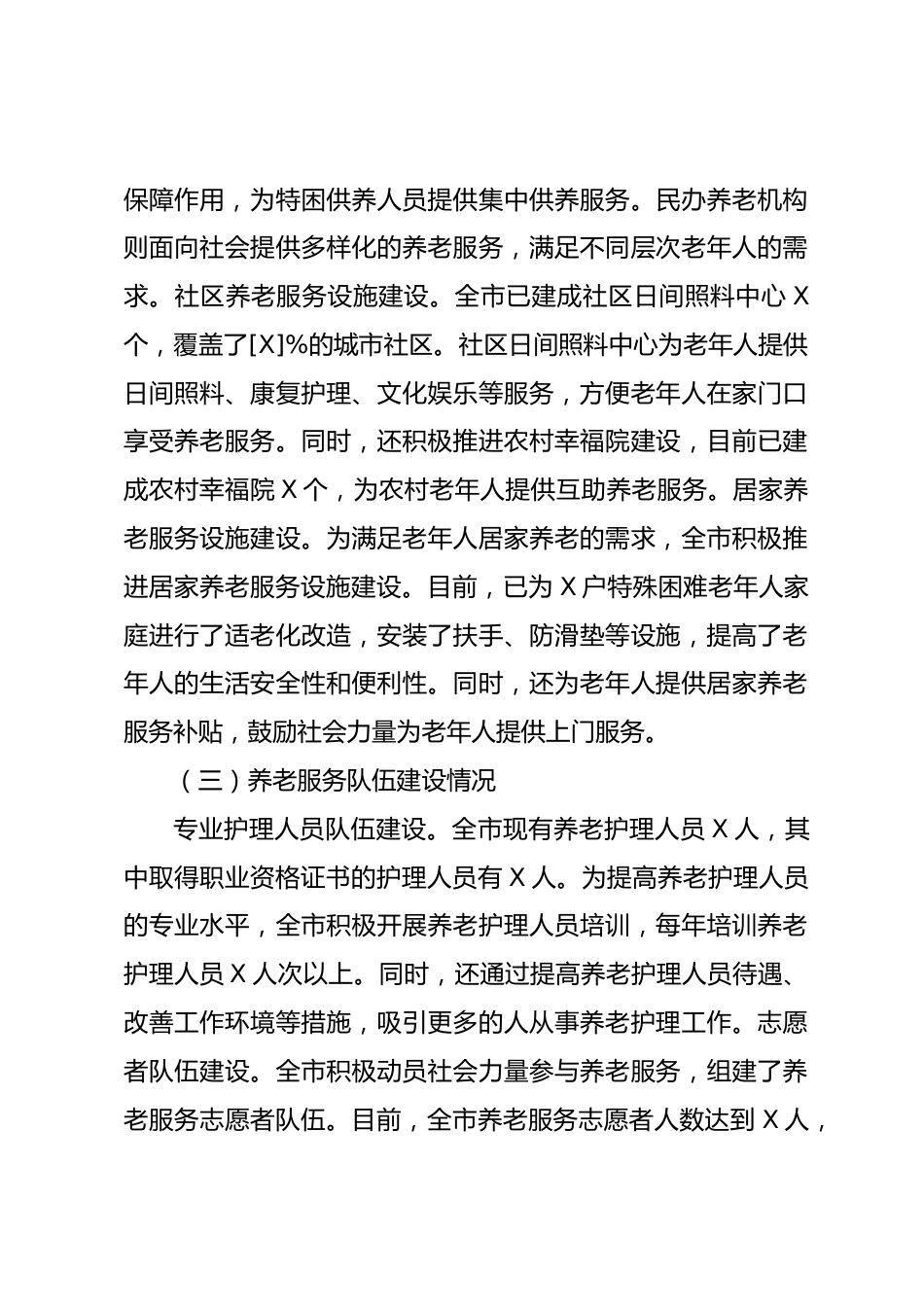 保障作用，为特困供养人员提供集中供养服务。民办养老机构则面向社会提供多样化的养老服务，满足不同层次老年人的需求。社区养老服务设施建设。全市已建成社区日间照料中心 X 个，覆盖了[X]%的城市社区。社区日间照料中心为老年人提供日间照料、康复护理、文化娱乐等服务，方便老年人在家门口享受养老服务。同时，还积极推进农村幸福院建设，目前已建成农村幸福院 X 个，为农村老年人提供互助养老服务。居家养老服务设施建设。为满足老年人居家养老的需求，全市积极推进居家养老服务设施建设。目前，已为 X 户特殊困难老年人家庭进行了适老化改造，安装了扶手、防滑垫等设施，提高了老年人的生活安全性和便利性。同时，还为老年人提供居家养老服务补贴，鼓励社会力量为老年人提供上门服务。

（三）养老服务队伍建设情况

专业护理人员队伍建设。全市现有养老护理人员 X 人，其中取得职业资格证书的护理人员有 X 人。为提高养老护理人员的专业水平，全市积极开展养老护理人员培训，每年培训养老护理人员 X 人次以上。同时，还通过提高养老护理人员待遇、改善工作环境等措施，吸引更多的人从事养老护理工作。志愿者队伍建设。全市积极动员社会力量参与养老服务，组建了养老服务志愿者队伍。目前，全市养老服务志愿者人数达到 X 人，